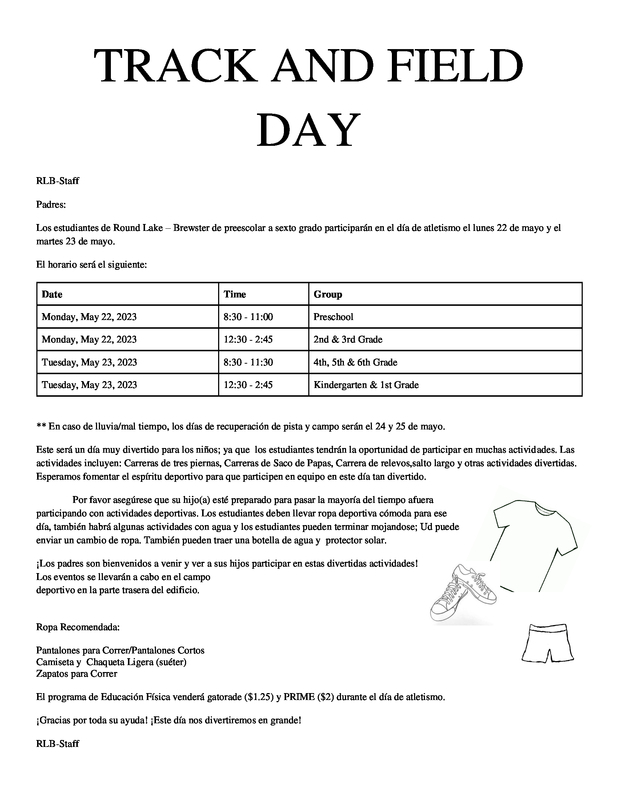 TRACK AND FIELD DAY

RLB-Staff

Padres:

Los estudiantes de Round Lake – Brewster de preescolar a sexto grado participarán en el día de atletismo el lunes 22 de mayo y el martes 23 de mayo.

El horario será el siguiente:

| Date | Time | Group |
|---|---|---|
| Monday, May 22, 2023 | 8:30 - 11:00 | Preschool |
| Monday, May 22, 2023 | 12:30 - 2:45 | 2nd & 3rd Grade |
| Tuesday, May 23, 2023 | 8:30 - 11:30 | 4th, 5th & 6th Grade |
| Tuesday, May 23, 2023 | 12:30 - 2:45 | Kindergarten & 1st Grade |

** En caso de lluvia/mal tiempo, los días de recuperación de pista y campo serán el 24 y 25 de mayo.

Este será un día muy divertido para los niños; ya que los estudiantes tendrán la oportunidad de participar en muchas actividades. Las actividades incluyen: Carreras de tres piernas, Carreras de Saco de Papas, Carrera de relevos,salto largo y otras actividades divertidas. Esperamos fomentar el espíritu deportivo para que participen en equipo en este día tan divertido.

Por favor asegúrese que su hijo(a) esté preparado para pasar la mayoría del tiempo afuera participando con actividades deportivas. Los estudiantes deben llevar ropa deportiva cómoda para ese día, también habrá algunas actividades con agua y los estudiantes pueden terminar mojandose; Ud puede enviar un cambio de ropa. También pueden traer una botella de agua y protector solar.

¡Los padres son bienvenidos a venir y ver a sus hijos participar en estas divertidas actividades! Los eventos se llevarán a cabo en el campo deportivo en la parte trasera del edificio.

Ropa Recomendada:

Pantalones para Correr/Pantalones Cortos
Camiseta y Chaqueta Ligera (suéter)
Zapatos para Correr

El programa de Educación Física venderá gatorade ($1.25) y PRIME ($2) durante el día de atletismo.

¡Gracias por toda su ayuda! ¡Este día nos divertiremos en grande!

RLB-Staff